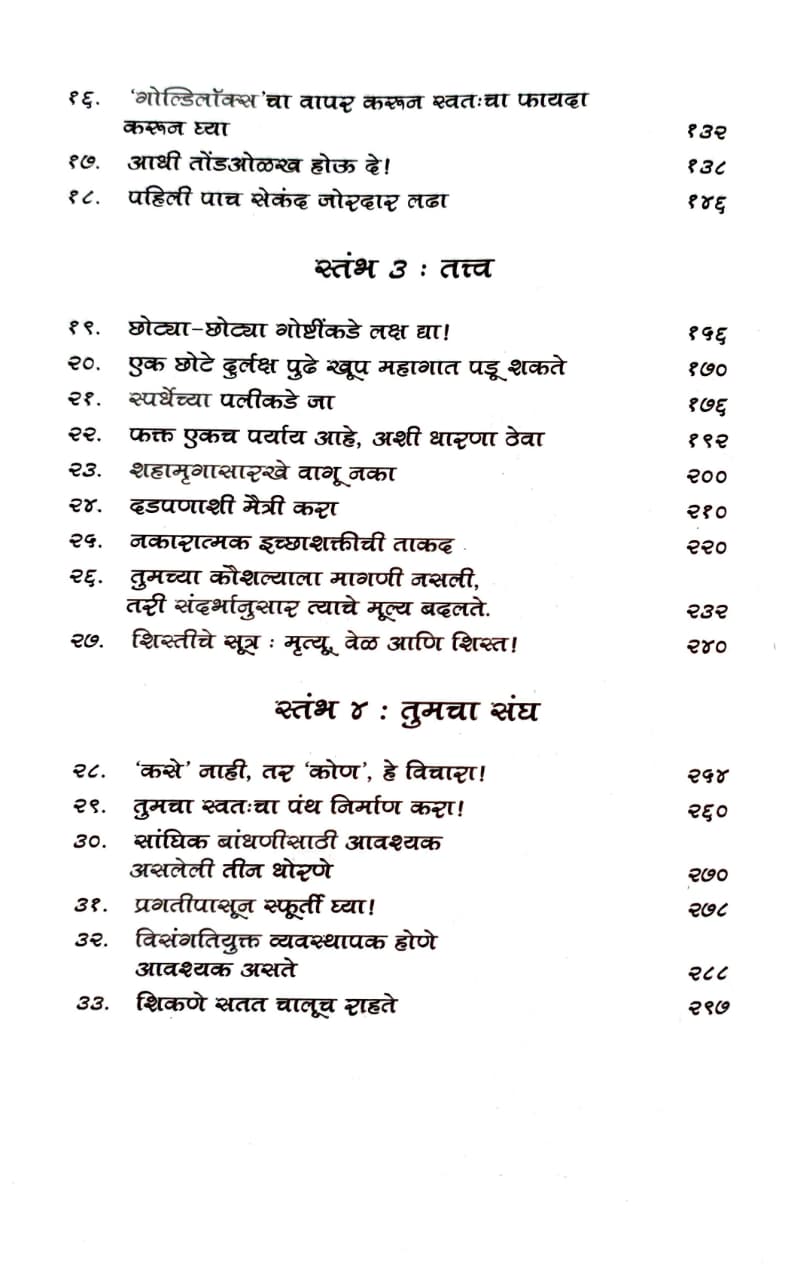 १६. 'गोल्डिलॉक्स'चा वापर करून स्वतःचा फायदा करून घ्या १३२

१७. आधी तोंडओळख होऊ दे! १३८

१८. पहिली पाच सेकंद जोरदार लढा १४६

स्तंभ ३ : तत्त्व

१९. छोट्या-छोट्या गोष्टींकडे लक्ष द्या! १५६

२०. एक छोटे दुर्लक्ष पुढे खूप महागात पडू शकते १७०

२१. स्पर्धेच्या पलीकडे जा १७६

२२. फक्त एकच पर्याय आहे, अशी धारणा ठेवा १९२

२३. शहामृगासारखे वागू नका २००

२४. दडपणाशी मैत्री करा २१०

२५. नकारात्मक इच्छाशक्तीची ताकद २२०

२६. तुमच्या कौशल्याला मागणी नसली, तरी संदर्भानुसार त्याचे मूल्य बदलते. २३२

२७. शिस्तीचे सूत्र : मृत्यू, वेळ आणि शिस्त! २४०

स्तंभ ४ : तुमचा संघ

२८. 'कसे' नाही, तर 'कोण', हे विचारा! २५४

२९. तुमचा स्वतःचा पंथ निर्माण करा! २६०

३०. सांघिक बांधणीसाठी आवश्यक असलेली तीन धोरणे २७०

३१. प्रगतीपासून स्फूर्ती घ्या! २७८

३२. विसंगतियुक्त व्यवस्थापक होणे आवश्यक असते २८८

३३. शिकणे सतत चालूच राहते २९७